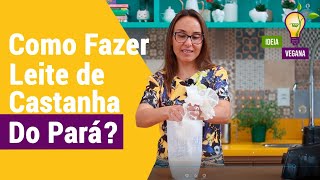 Como Fazer Leite de Castanha Do Pará?

IDEIA VEGANA